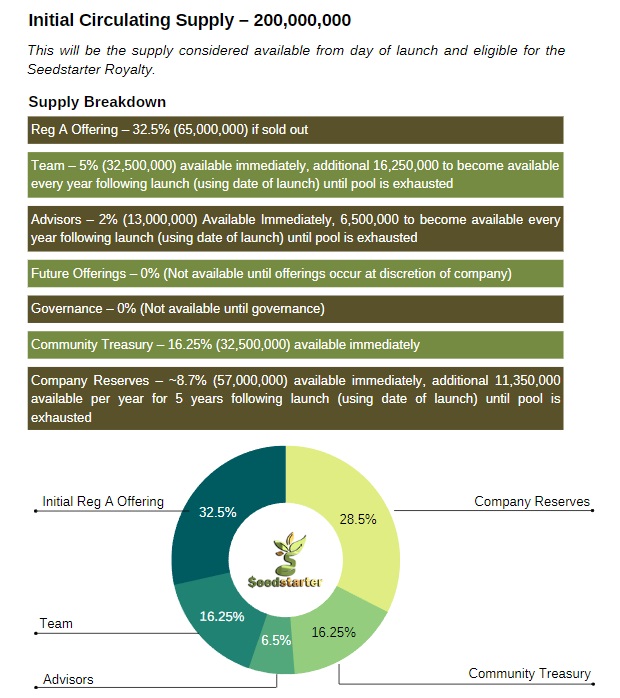 Initial Circulating Supply – 200,000,000

This will be the supply considered available from day of launch and eligible for the Seedstarter Royalty.

Supply Breakdown

Reg A Offering – 32.5% (65,000,000) if sold out

Team – 5% (32,500,000) available immediately, additional 16,250,000 to become available every year following launch (using date of launch) until pool is exhausted

Advisors – 2% (13,000,000) Available Immediately, 6,500,000 to become available every year following launch (using date of launch) until pool is exhausted

Future Offerings – 0% (Not available until offerings occur at discretion of company)

Governance – 0% (Not available until governance)

Community Treasury – 16.25% (32,500,000) available immediately

Company Reserves – ~8.7% (57,000,000) available immediately, additional 11,350,000 available per year for 5 years following launch (using date of launch) until pool is exhausted

Initial Reg A Offering
32.5%
Company Reserves
28.5%
Seedstarter
Team
16.25%
6.5%
16.25%
Advisors
Community Treasury